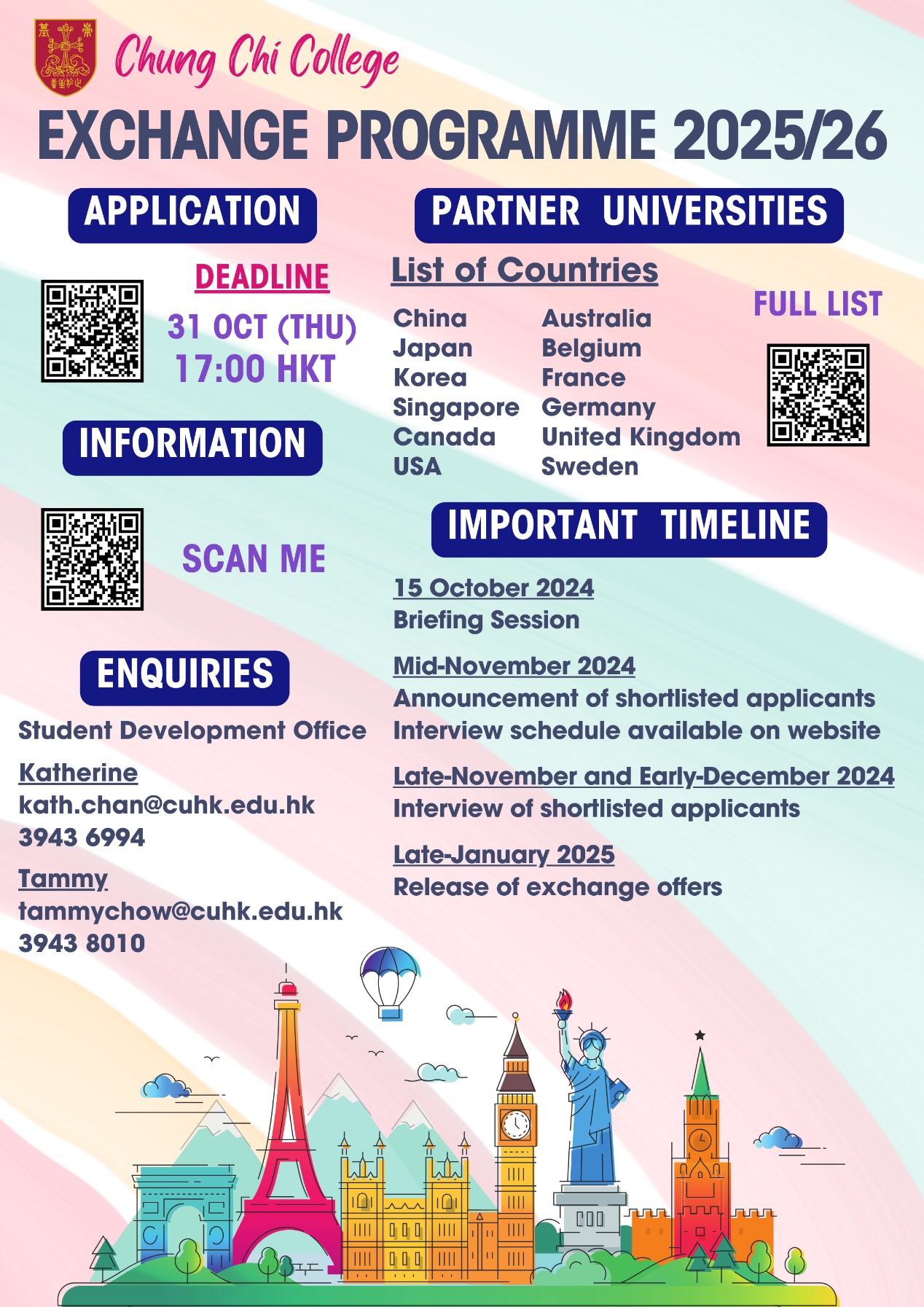 崇基

Chung Chi College

EXCHANGE PROGRAMME 2025/26

APPLICATION

DEADLINE

31 OCT (THU)
17:00 HKT

INFORMATION

SCAN ME

ENQUIRIES

Student Development Office

Katherine
kath.chan@cuhk.edu.hk
3943 6994

Tammy
tammychow@cuhk.edu.hk
3943 8010

PARTNER UNIVERSITIES

List of Countries

China
Japan
Korea
Singapore
Canada
USA

Australia
Belgium
France
Germany
United Kingdom
Sweden

FULL LIST

IMPORTANT TIMELINE

15 October 2024
Briefing Session

Mid-November 2024
Announcement of shortlisted applicants
Interview schedule available on website

Late-November and Early-December 2024
Interview of shortlisted applicants

Late-January 2025
Release of exchange offers